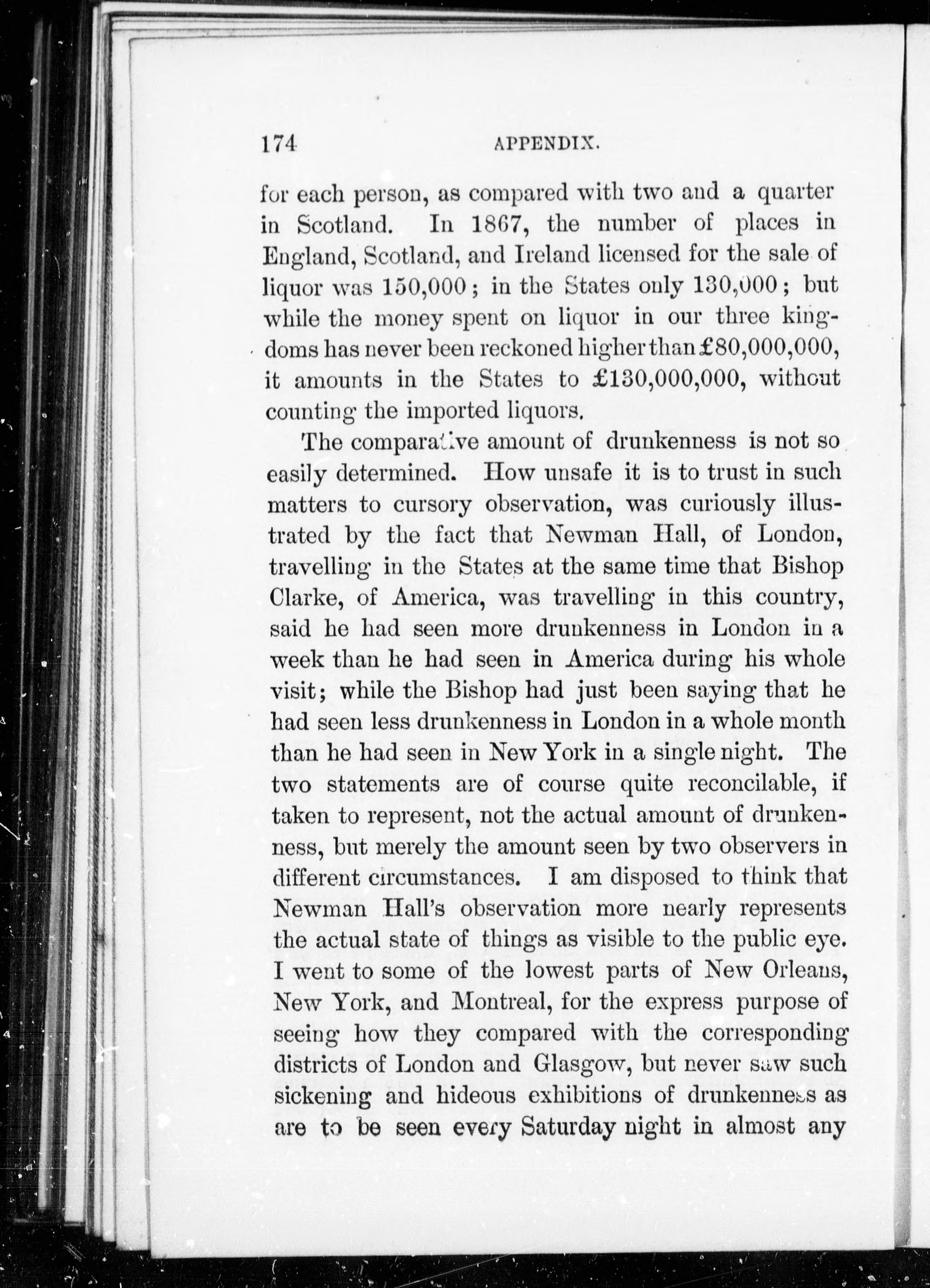 174 APPENDIX.

for each person, as compared with two and a quarter in Scotland. In 1867, the number of places in England, Scotland, and Ireland licensed for the sale of liquor was 150,000; in the States only 130,000; but while the money spent on liquor in our three kingdoms has never been reckoned higher than £80,000,000, it amounts in the States to £130,000,000, without counting the imported liquors.

The comparative amount of drunkenness is not so easily determined. How unsafe it is to trust in such matters to cursory observation, was curiously illustrated by the fact that Newman Hall, of London, travelling in the States at the same time that Bishop Clarke, of America, was travelling in this country, said he had seen more drunkenness in London in a week than he had seen in America during his whole visit; while the Bishop had just been saying that he had seen less drunkenness in London in a whole month than he had seen in New York in a single night. The two statements are of course quite reconcilable, if taken to represent, not the actual amount of drunkenness, but merely the amount seen by two observers in different circumstances. I am disposed to think that Newman Hall's observation more nearly represents the actual state of things as visible to the public eye. I went to some of the lowest parts of New Orleans, New York, and Montreal, for the express purpose of seeing how they compared with the corresponding districts of London and Glasgow, but never saw such sickening and hideous exhibitions of drunkenness as are to be seen every Saturday night in almost any